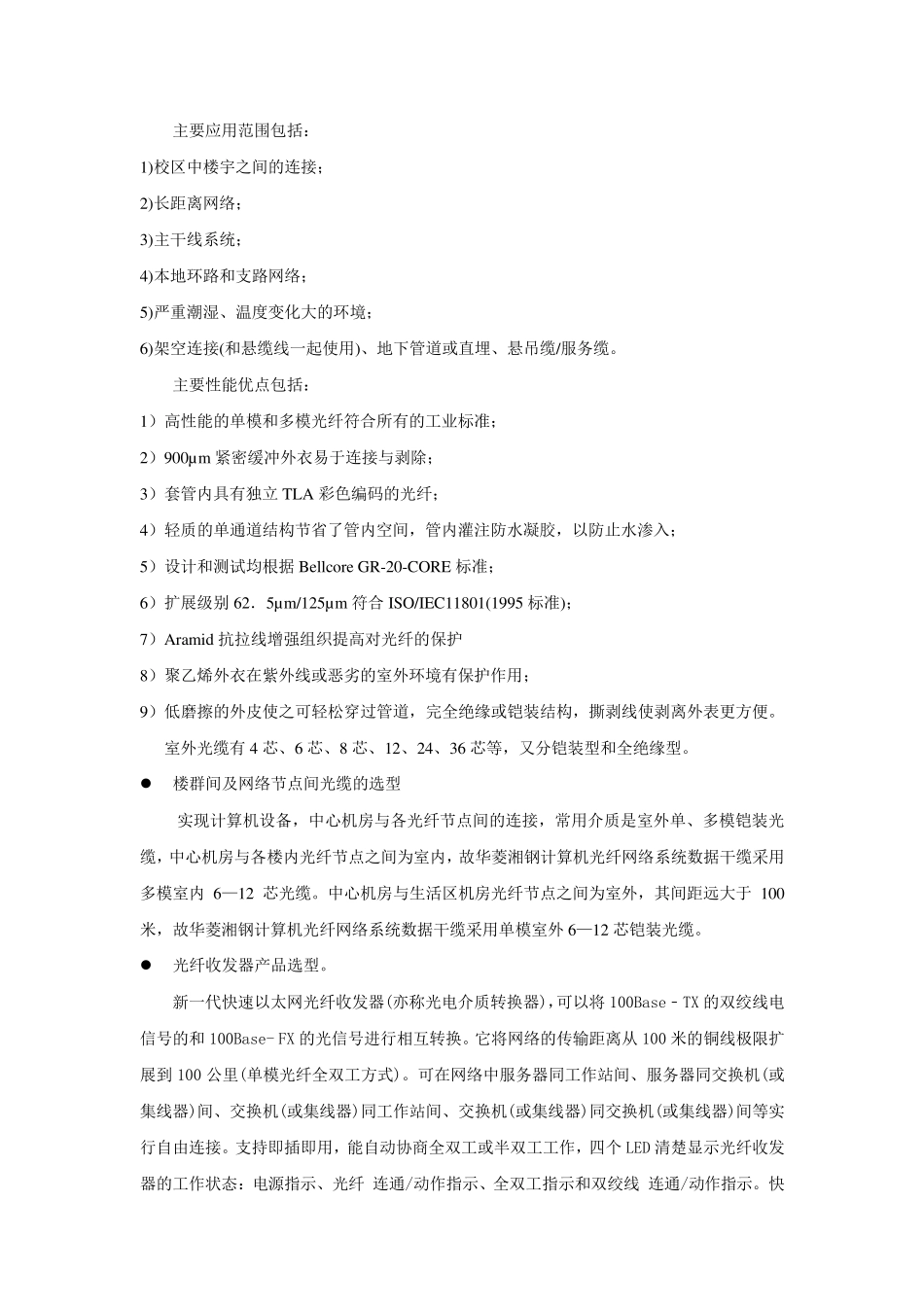 主要应用范围包括：

1)校区中楼宇之间的连接；

2)长距离网络；

3)主干线系统；

4)本地环路和支路网络；

5)严重潮湿、温度变化大的环境；

6)架空连接(和悬缆线一起使用)、地下管道或直埋、悬吊缆/服务缆。

主要性能优点包括：

1）高性能的单模和多模光纤符合所有的工业标准；

2）900μm 紧密缓冲外衣易于连接与剥除；

3）套管内具有独立 TLA 彩色编码的光纤；

4）轻质的单通道结构节省了管内空间，管内灌注防水凝胶，以防止水渗入；

5）设计和测试均根据 Bellcore GR-20-CORE 标准；

6）扩展级别 62．5μm/125μm 符合 ISO/IEC11801(1995 标准)；

7）Aramid 抗拉线增强组织提高对光纤的保护

8）聚乙烯外衣在紫外线或恶劣的室外环境有保护作用；

9）低磨擦的外皮使之可轻松穿过管道，完全绝缘或铠装结构，撕剥线使剥离外表更方便。

室外光缆有 4 芯、6 芯、8 芯、12、24、36 芯等，又分铠装型和全绝缘型。

● 楼群间及网络节点间光缆的选型

实现计算机设备，中心机房与各光纤节点间的连接，常用介质是室外单、多模铠装光缆，中心机房与各楼内光纤节点之间为室内，故华菱湘钢计算机光纤网络系统数据干缆采用多模室内 6—12 芯光缆。中心机房与生活区机房光纤节点之间为室外，其间距远大于 100 米，故华菱湘钢计算机光纤网络系统数据干缆采用单模室外 6—12 芯铠装光缆。

● 光纤收发器产品选型。

新一代快速以太网光纤收发器(亦称光电介质转换器)，可以将 100Base－TX 的双绞线电信号的和 100Base-FX 的光信号进行相互转换。它将网络的传输距离从 100 米的铜线极限扩展到 100 公里(单模光纤全双工方式)。可在网络中服务器同工作站间、服务器同交换机(或集线器)间、交换机(或集线器)同工作站间、交换机(或集线器)同交换机(或集线器)间等实行自由连接。支持即插即用，能自动协商全双工或半双工工作，四个 LED 清楚显示光纤收发器的工作状态：电源指示、光纤 连通/动作指示、全双工指示和双绞线 连通/动作指示。快